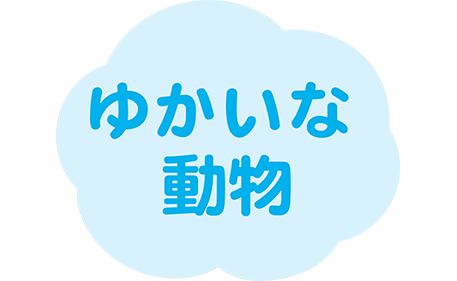 ゆかいな
動物